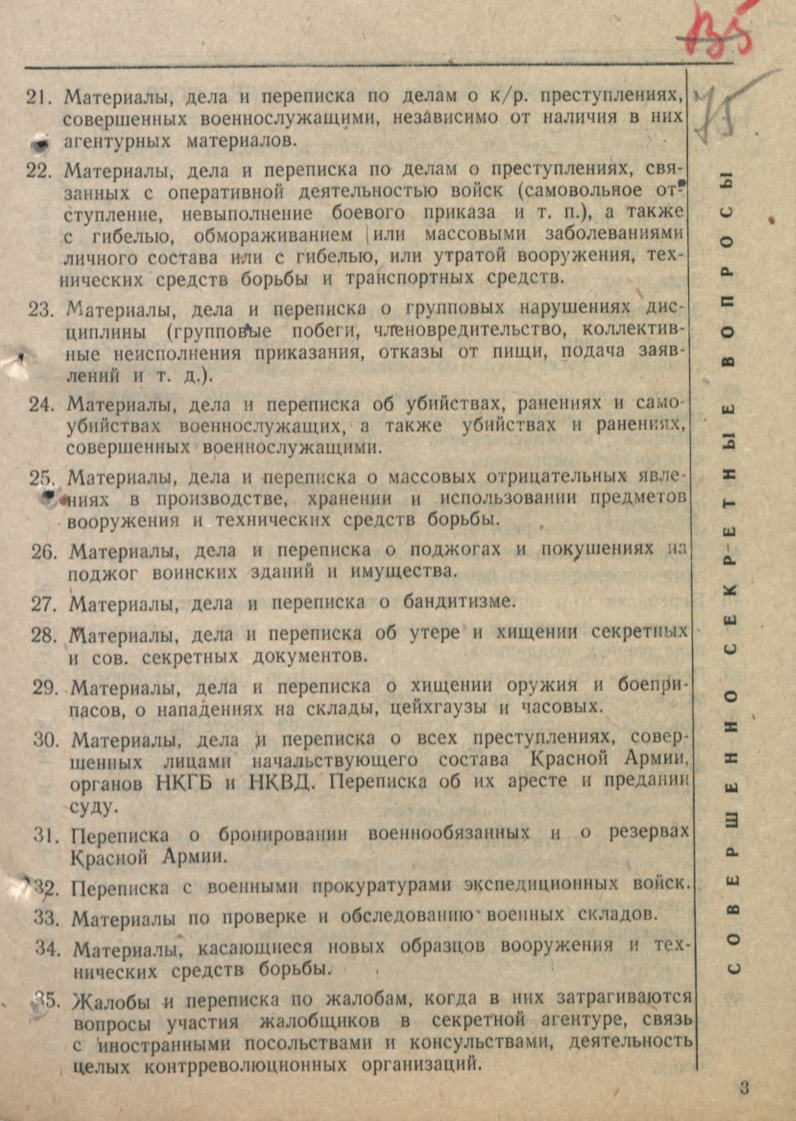 135
15

21. Материалы, дела и переписка по делам о к/р. преступлениях, совершенных военнослужащими, независимо от наличия в них агентурных материалов.

22. Материалы, дела и переписка по делам о преступлениях, связанных с оперативной деятельностью войск (самовольное отступление, невыполнение боевого приказа и т. п.), а также с гибелью, обмораживанием или массовыми заболеваниями личного состава или с гибелью, или утратой вооружения, технических средств борьбы и транспортных средств.

23. Материалы, дела и переписка о групповых нарушениях дисциплины (групповые побеги, членовредительство, коллективные неисполнения приказания, отказы от пищи, подача заявлений и т. д.).

24. Материалы, дела и переписка об убийствах, ранениях и самоубийствах военнослужащих, а также убийствах и ранениях, совершенных военнослужащими.

25. Материалы, дела и переписка о массовых отрицательных явлениях в производстве, хранении и использовании предметов вооружения и технических средств борьбы.

26. Материалы, дела и переписка о поджогах и покушениях на поджог воинских зданий и имущества.

27. Материалы, дела и переписка о бандитизме.

28. Материалы, дела и переписка об утере и хищении секретных и сов. секретных документов.

29. Материалы, дела и переписка о хищении оружия и боеприпасов, о нападениях на склады, цейхгаузы и часовых.

30. Материалы, дела и переписка о всех преступлениях, совершенных лицами начальствующего состава Красной Армии, органов НКГБ и НКВД. Переписка об их аресте и предании суду.

31. Переписка о бронировании военнообязанных и о резервах Красной Армии.

32. Переписка с военными прокуратурами экспедиционных войск.

33. Материалы по проверке и обследованию военных складов.

34. Материалы, касающиеся новых образцов вооружения и технических средств борьбы.

35. Жалобы и переписка по жалобам, когда в них затрагиваются вопросы участия жалобщиков в секретной агентуре, связь с иностранными посольствами и консульствами, деятельность целых контрреволюционных организаций.

СОВЕРШЕННО СЕКРЕТНЫЕ ВОПРОСЫ

3